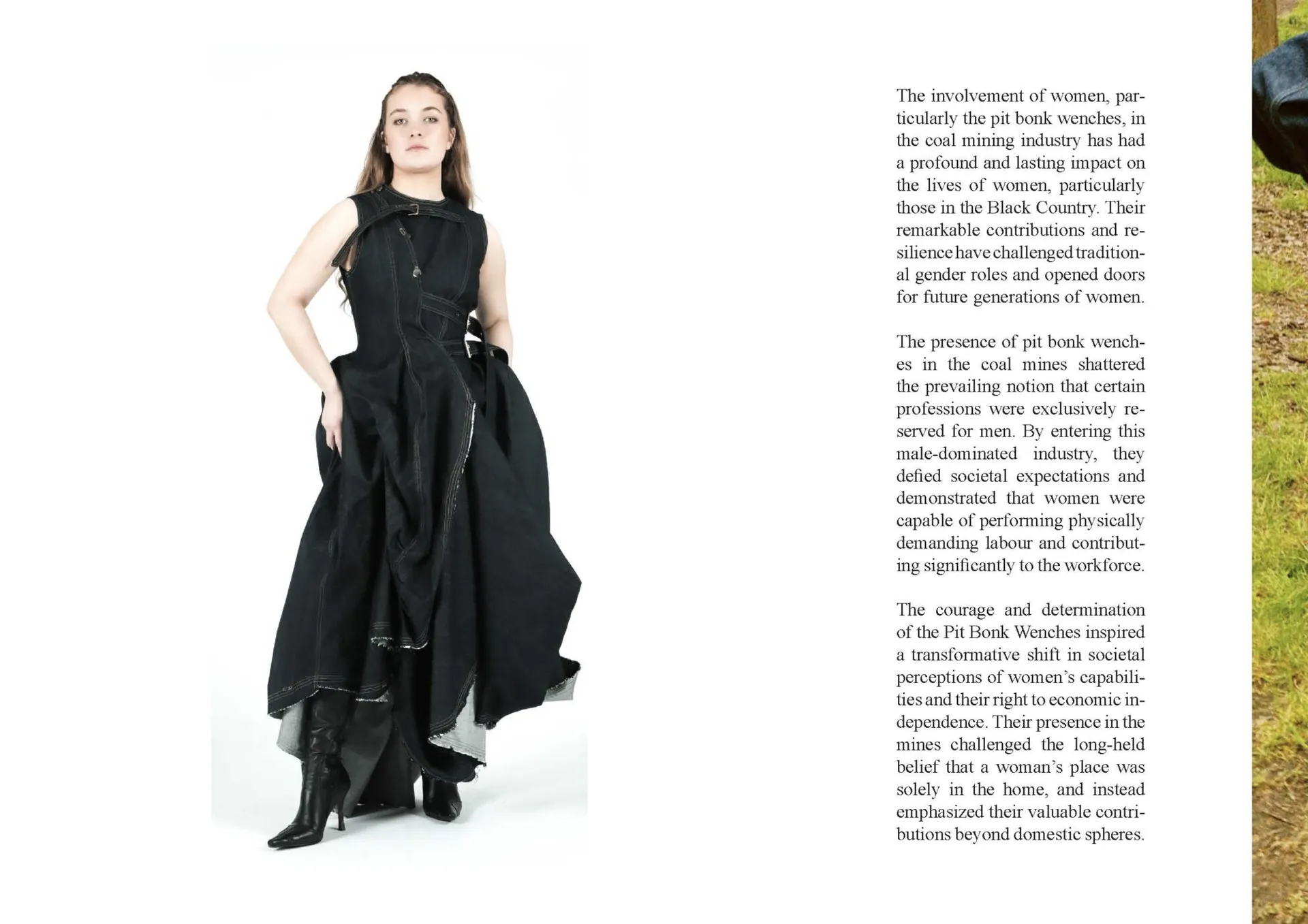 The involvement of women, particularly the pit bonk wenches, in the coal mining industry has had a profound and lasting impact on the lives of women, particularly those in the Black Country. Their remarkable contributions and resilience have challenged traditional gender roles and opened doors for future generations of women.

The presence of pit bonk wenches in the coal mines shattered the prevailing notion that certain professions were exclusively reserved for men. By entering this male-dominated industry, they defied societal expectations and demonstrated that women were capable of performing physically demanding labour and contributing significantly to the workforce.

The courage and determination of the Pit Bonk Wenches inspired a transformative shift in societal perceptions of women's capabilities and their right to economic independence. Their presence in the mines challenged the long-held belief that a woman's place was solely in the home, and instead emphasized their valuable contributions beyond domestic spheres.